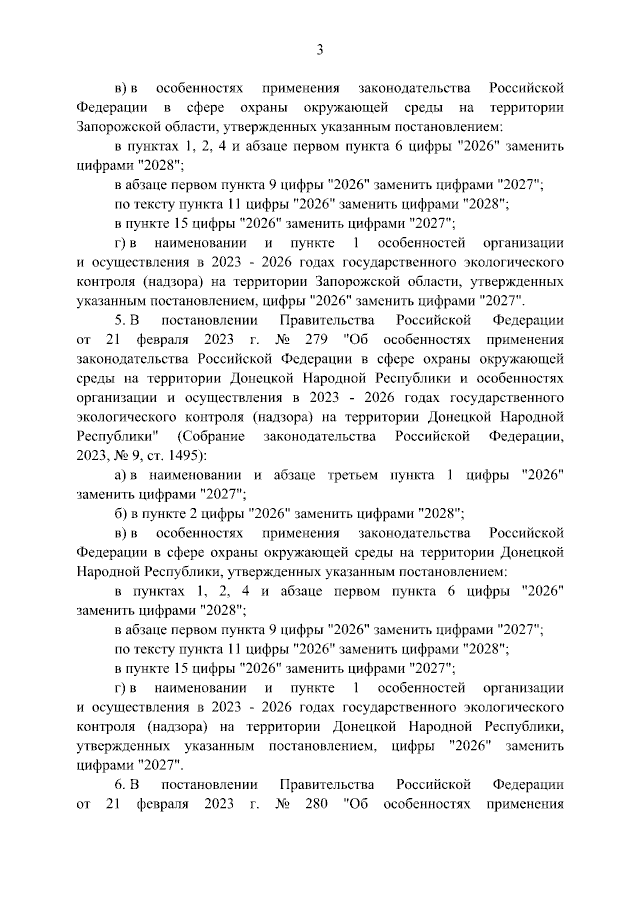 3

в) в особенностях применения законодательства Российской Федерации в сфере охраны окружающей среды на территории Запорожской области, утвержденных указанным постановлением:

в пунктах 1, 2, 4 и абзаце первом пункта 6 цифры "2026" заменить цифрами "2028";

в абзаце первом пункта 9 цифры "2026" заменить цифрами "2027";

по тексту пункта 11 цифры "2026" заменить цифрами "2028";

в пункте 15 цифры "2026" заменить цифрами "2027";

г) в наименовании и пункте 1 особенностей организации и осуществления в 2023 - 2026 годах государственного экологического контроля (надзора) на территории Запорожской области, утвержденных указанным постановлением, цифры "2026" заменить цифрами "2027".

5. В постановлении Правительства Российской Федерации от 21 февраля 2023 г. № 279 "Об особенностях применения законодательства Российской Федерации в сфере охраны окружающей среды на территории Донецкой Народной Республики и особенностях организации и осуществления в 2023 - 2026 годах государственного экологического контроля (надзора) на территории Донецкой Народной Республики" (Собрание законодательства Российской Федерации, 2023, № 9, ст. 1495):

а) в наименовании и абзаце третьем пункта 1 цифры "2026" заменить цифрами "2027";

б) в пункте 2 цифры "2026" заменить цифрами "2028";

в) в особенностях применения законодательства Российской Федерации в сфере охраны окружающей среды на территории Донецкой Народной Республики, утвержденных указанным постановлением:

в пунктах 1, 2, 4 и абзаце первом пункта 6 цифры "2026" заменить цифрами "2028";

в абзаце первом пункта 9 цифры "2026" заменить цифрами "2027";

по тексту пункта 11 цифры "2026" заменить цифрами "2028";

в пункте 15 цифры "2026" заменить цифрами "2027";

г) в наименовании и пункте 1 особенностей организации и осуществления в 2023 - 2026 годах государственного экологического контроля (надзора) на территории Донецкой Народной Республики, утвержденных указанным постановлением, цифры "2026" заменить цифрами "2027".

6. В постановлении Правительства Российской Федерации от 21 февраля 2023 г. № 280 "Об особенностях применения